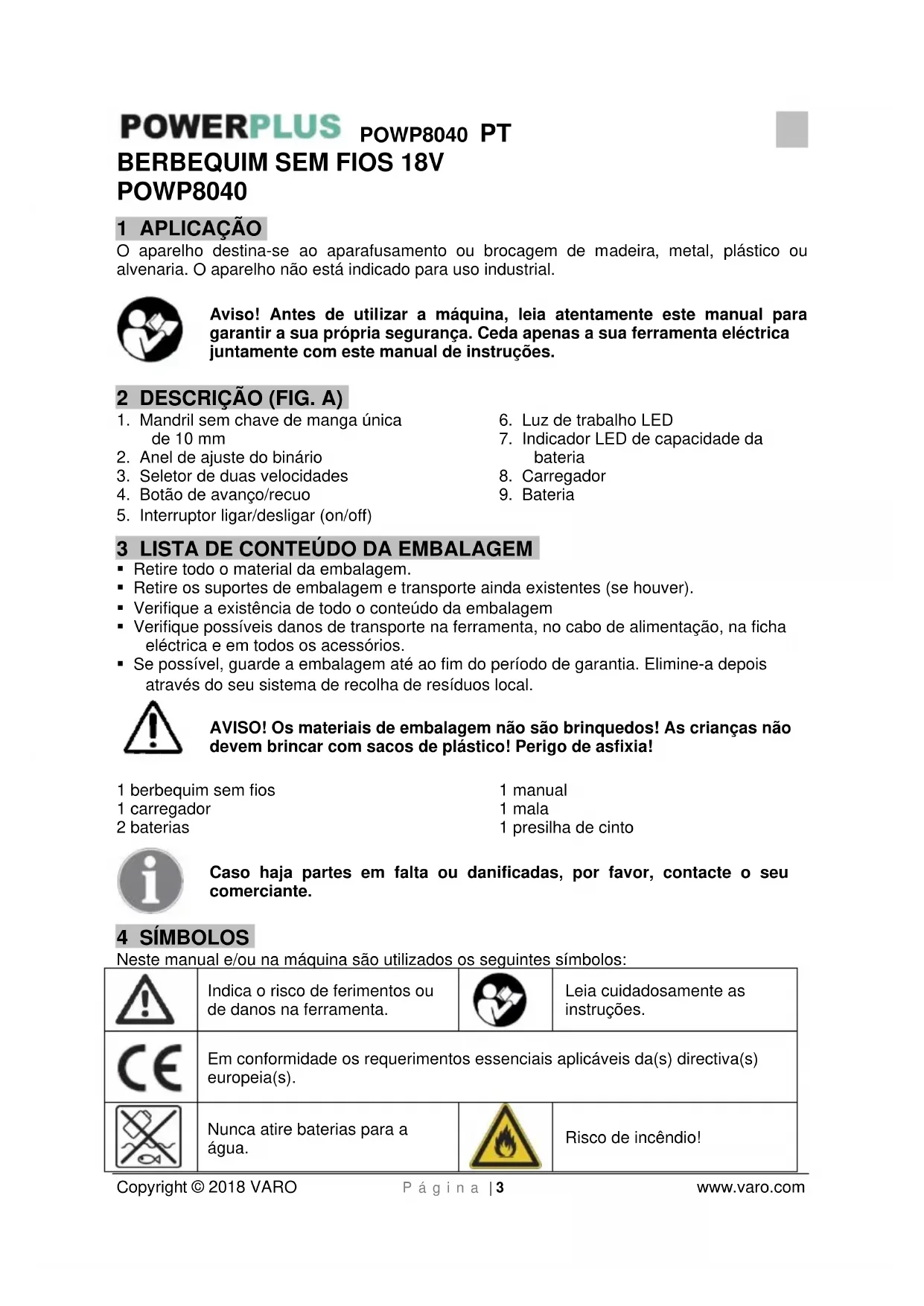 POWERPLUS POWP8040 PT
BERBEQUIM SEM FIOS 18V
POWP8040

1 APLICAÇÃO
O aparelho destina-se ao aparafusamento ou brocagem de madeira, metal, plástico ou alvenaria. O aparelho não está indicado para uso industrial.

Aviso! Antes de utilizar a máquina, leia atentamente este manual para garantir a sua própria segurança. Ceda apenas a sua ferramenta eléctrica juntamente com este manual de instruções.

2 DESCRIÇÃO (FIG. A)
1. Mandril sem chave de manga única de 10 mm
2. Anel de ajuste do binário
3. Seletor de duas velocidades
4. Botão de avanço/recuo
5. Interruptor ligar/desligar (on/off)
6. Luz de trabalho LED
7. Indicador LED de capacidade da bateria
8. Carregador
9. Bateria

3 LISTA DE CONTEÚDO DA EMBALAGEM
▪ Retire todo o material da embalagem.
▪ Retire os suportes de embalagem e transporte ainda existentes (se houver).
▪ Verifique a existência de todo o conteúdo da embalagem
▪ Verifique possíveis danos de transporte na ferramenta, no cabo de alimentação, na ficha eléctrica e em todos os acessórios.
▪ Se possível, guarde a embalagem até ao fim do período de garantia. Elimine-a depois através do seu sistema de recolha de resíduos local.

AVISO! Os materiais de embalagem não são brinquedos! As crianças não devem brincar com sacos de plástico! Perigo de asfixia!

1 berbequim sem fios
1 carregador
2 baterias
1 manual
1 mala
1 presilha de cinto

Caso haja partes em falta ou danificadas, por favor, contacte o seu comerciante.

4 SÍMBOLOS
Neste manual e/ou na máquina são utilizados os seguintes símbolos:

| | Indica o risco de ferimentos ou de danos na ferramenta. | | Leia cuidadosamente as instruções. |
|---|---|---|---|
| CE | Em conformidade os requerimentos essenciais aplicáveis da(s) directiva(s) europeia(s). | | |
| | Nunca atire baterias para a água. | | Risco de incêndio! |

Copyright © 2018 VARO Página | 3 www.varo.com